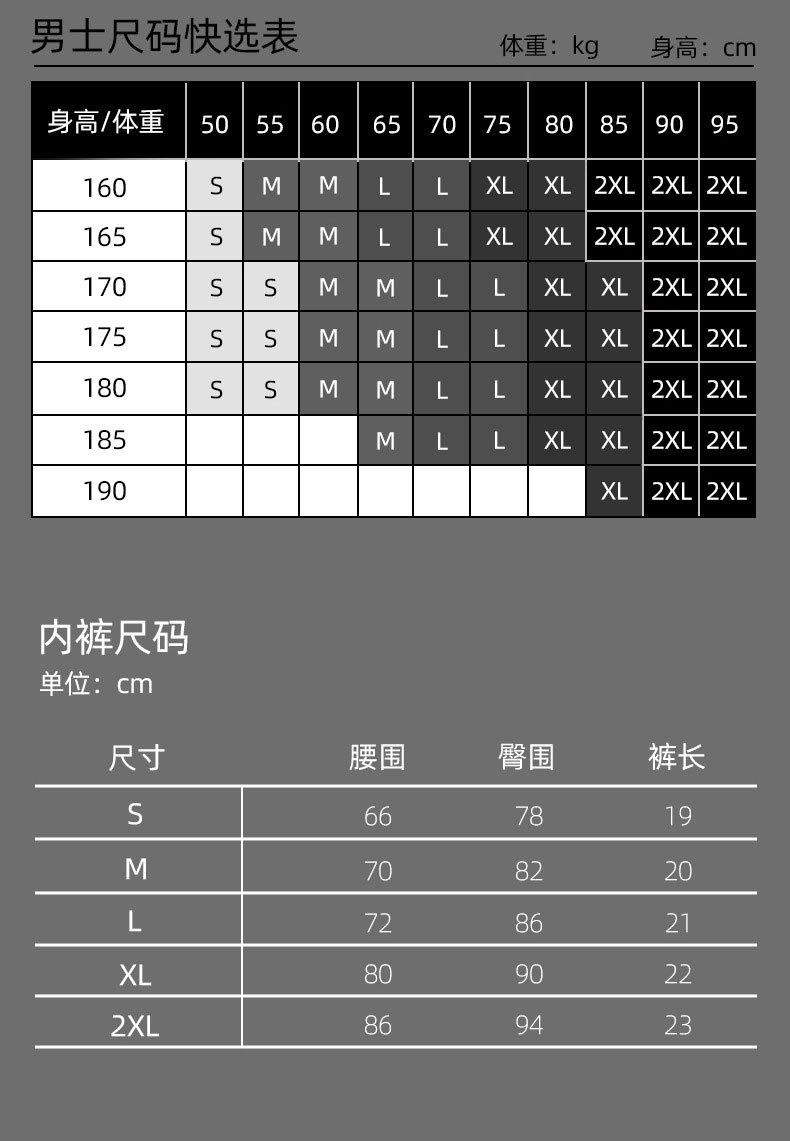 男士尺码快选表

体重：kg　身高：cm

| 身高/体重 | 50 | 55 | 60 | 65 | 70 | 75 | 80 | 85 | 90 | 95 |
|---|---|---|---|---|---|---|---|---|---|---|
| 160 | S | M | M | L | L | XL | XL | 2XL | 2XL | 2XL |
| 165 | S | M | M | L | L | XL | XL | 2XL | 2XL | 2XL |
| 170 | S | S | M | M | L | L | XL | XL | 2XL | 2XL |
| 175 | S | S | M | M | L | L | XL | XL | 2XL | 2XL |
| 180 | S | S | M | M | L | L | XL | XL | 2XL | 2XL |
| 185 |  |  |  | M | L | L | XL | XL | 2XL | 2XL |
| 190 |  |  |  |  |  |  |  | XL | 2XL | 2XL |

内裤尺码
单位：cm

| 尺寸 | 腰围 | 臀围 | 裤长 |
|---|---|---|---|
| S | 66 | 78 | 19 |
| M | 70 | 82 | 20 |
| L | 72 | 86 | 21 |
| XL | 80 | 90 | 22 |
| 2XL | 86 | 94 | 23 |